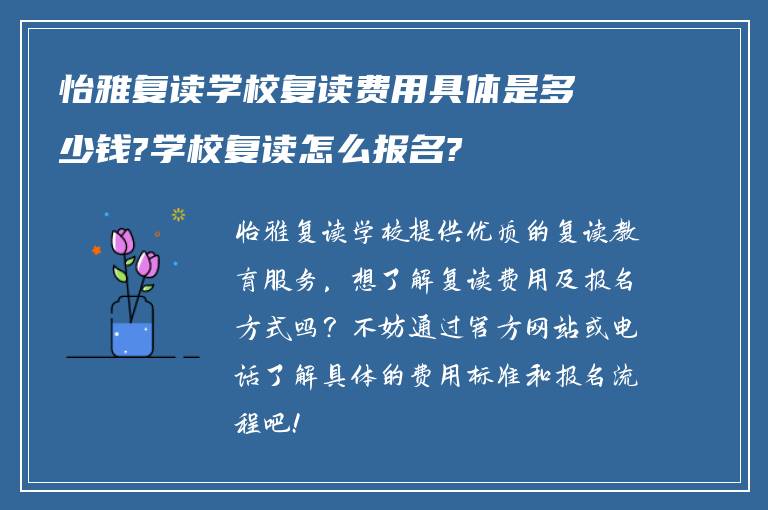 怡雅复读学校复读费用具体是多少钱?学校复读怎么报名?

怡雅复读学校提供优质的复读教育服务，想了解复读费用及报名方式吗？不妨通过官方网站或电话了解具体的费用标准和报名流程吧！